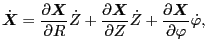 $\dot{\boldsymbol{X}} = \frac{\partial \boldsymbol{X}}{\partial R}\dot{Z} + \frac{\partial \boldsymbol{X}}{\partial Z}\dot{Z} + \frac{\partial \boldsymbol{X}}{\partial \varphi}\dot{\varphi},$